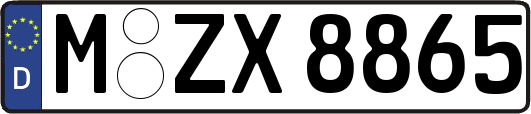 D
M ZX 8865